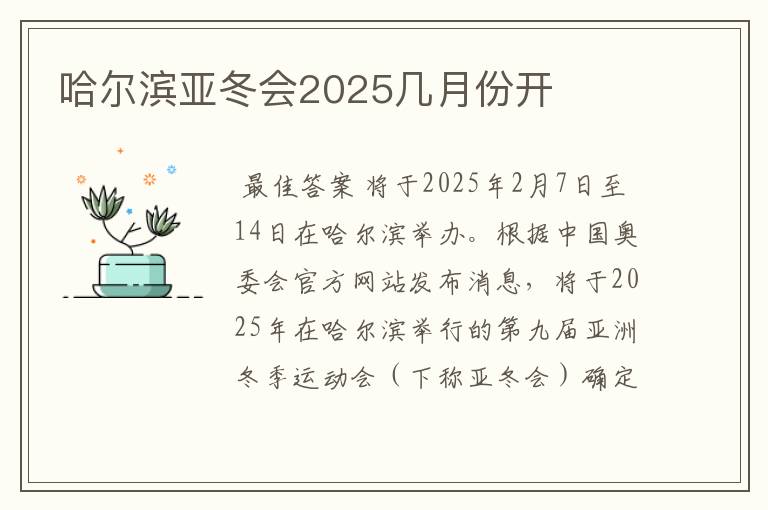 哈尔滨亚冬会2025几月份开

最佳答案 将于2025年2月7日至14日在哈尔滨举办。根据中国奥委会官方网站发布消息，将于2025年在哈尔滨举行的第九届亚洲冬季运动会（下称亚冬会）确定